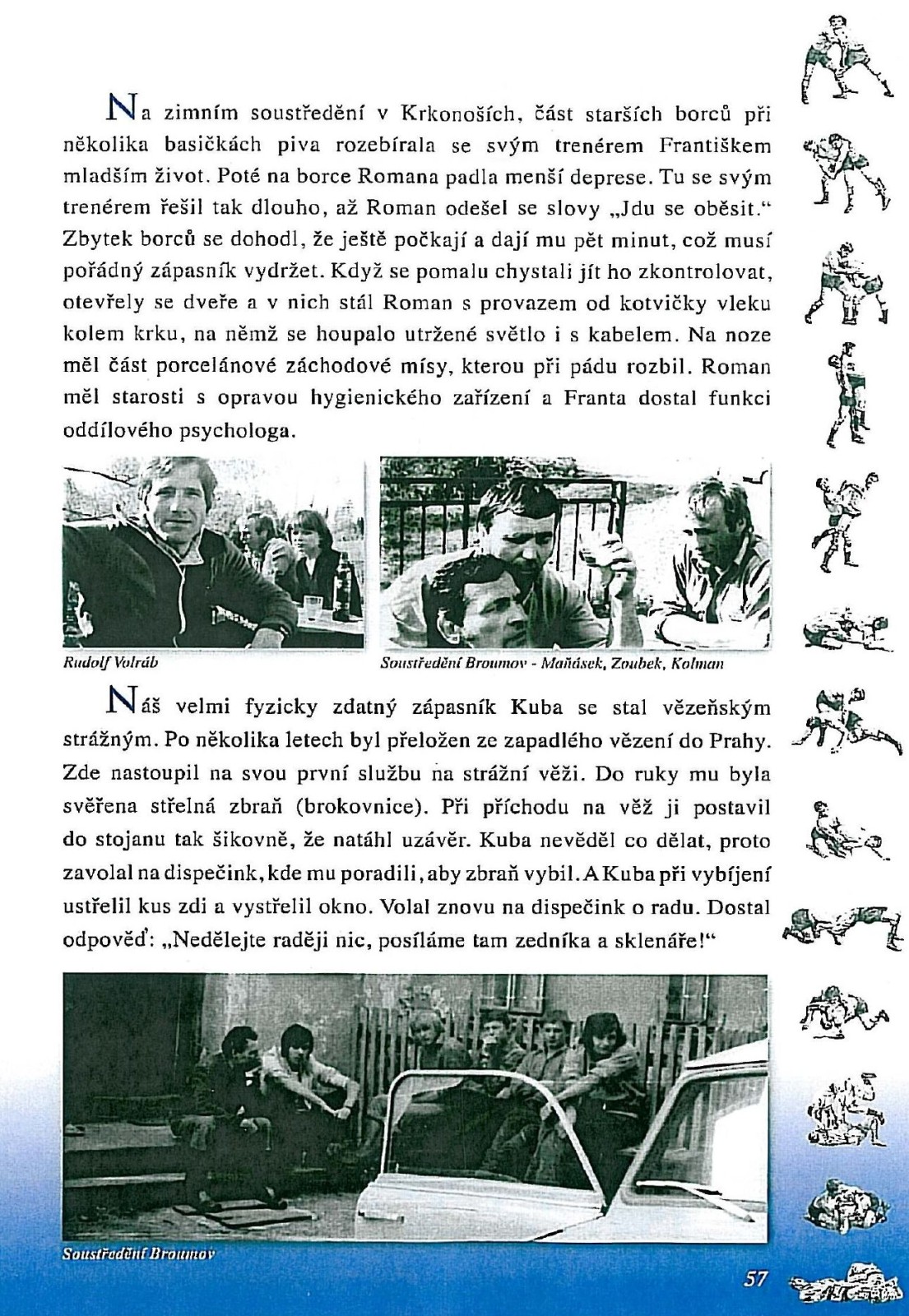 Na zimním soustředění v Krkonoších, část starších borců při několika basičkách piva rozebírala se svým trenérem Františkem mladším život. Poté na borce Romana padla menší deprese. Tu se svým trenérem řešil tak dlouho, až Roman odešel se slovy „Jdu se oběsit." Zbytek borců se dohodl, že ještě počkají a dají mu pět minut, což musí pořádný zápasník vydržet. Když se pomalu chystali jít ho zkontrolovat, otevřely se dveře a v nich stál Roman s provazem od kotvičky vleku kolem krku, na němž se houpalo utržené světlo i s kabelem. Na noze měl část porcelánové záchodové mísy, kterou při pádu rozbil. Roman měl starosti s opravou hygienického zařízení a Franta dostal funkci oddílového psychologa.

Rudolf Volráb

Soustředění Broumov - Maňásek, Zoubek, Kolman

Náš velmi fyzicky zdatný zápasník Kuba se stal vězeňským strážným. Po několika letech byl přeložen ze zapadlého vězení do Prahy. Zde nastoupil na svou první službu na strážní věži. Do ruky mu byla svěřena střelná zbraň (brokovnice). Při příchodu na věž ji postavil do stojanu tak šikovně, že natáhl uzávěr. Kuba nevěděl co dělat, proto zavolal na dispečink, kde mu poradili, aby zbraň vybil. A Kuba při vybíjení ustřelil kus zdi a vystřelil okno. Volal znovu na dispečink o radu. Dostal odpověď: „Nedělejte raději nic, posíláme tam zedníka a sklenáře!"

Soustředění Broumov

57